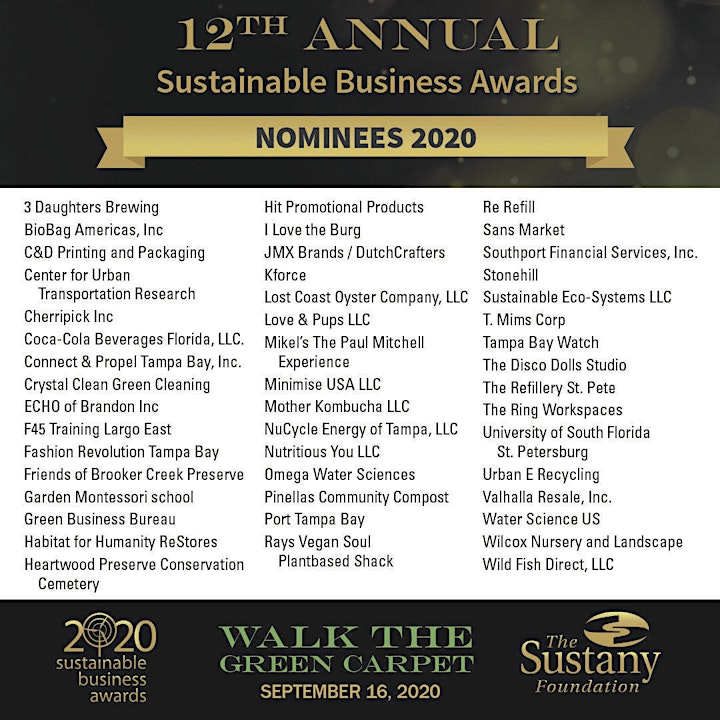 12TH ANNUAL
Sustainable Business Awards

NOMINEES 2020

3 Daughters Brewing
BioBag Americas, Inc
C&D Printing and Packaging
Center for Urban Transportation Research
Cherripick Inc
Coca-Cola Beverages Florida, LLC.
Connect & Propel Tampa Bay, Inc.
Crystal Clean Green Cleaning
ECHO of Brandon Inc
F45 Training Largo East
Fashion Revolution Tampa Bay
Friends of Brooker Creek Preserve
Garden Montessori school
Green Business Bureau
Habitat for Humanity ReStores
Heartwood Preserve Conservation Cemetery

Hit Promotional Products
I Love the Burg
JMX Brands / DutchCrafters
Kforce
Lost Coast Oyster Company, LLC
Love & Pups LLC
Mikel's The Paul Mitchell Experience
Minimise USA LLC
Mother Kombucha LLC
NuCycle Energy of Tampa, LLC
Nutritious You LLC
Omega Water Sciences
Pinellas Community Compost
Port Tampa Bay
Rays Vegan Soul Plantbased Shack

Re Refill
Sans Market
Southport Financial Services, Inc.
Stonehill
Sustainable Eco-Systems LLC
T. Mims Corp
Tampa Bay Watch
The Disco Dolls Studio
The Refillery St. Pete
The Ring Workspaces
University of South Florida St. Petersburg
Urban E Recycling
Valhalla Resale, Inc.
Water Science US
Wilcox Nursery and Landscape
Wild Fish Direct, LLC

2020 sustainable business awards

WALK THE GREEN CARPET
SEPTEMBER 16, 2020

The Sustany Foundation